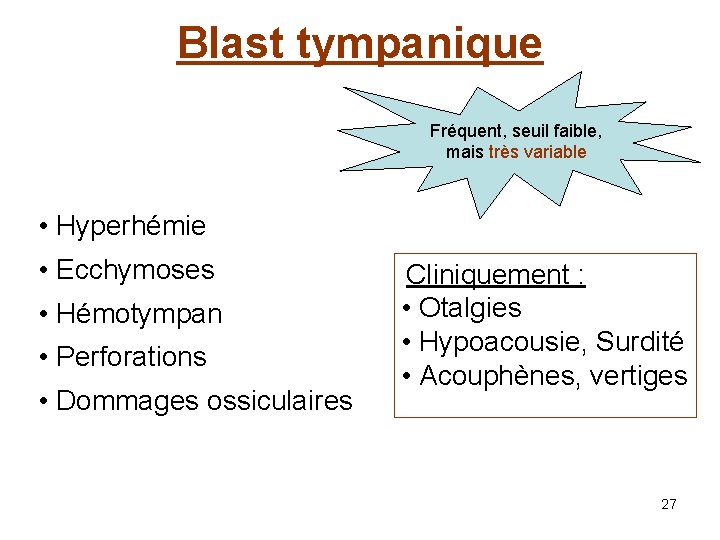 Blast tympanique

Fréquent, seuil faible, mais très variable

• Hyperhémie
• Ecchymoses
• Hémotympan
• Perforations
• Dommages ossiculaires

Cliniquement :
• Otalgies
• Hypoacousie, Surdité
• Acouphènes, vertiges

27